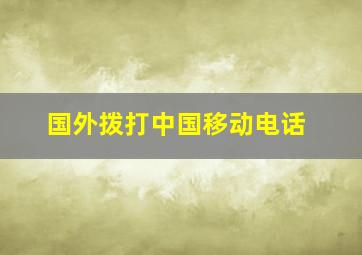 国外拨打中国移动电话